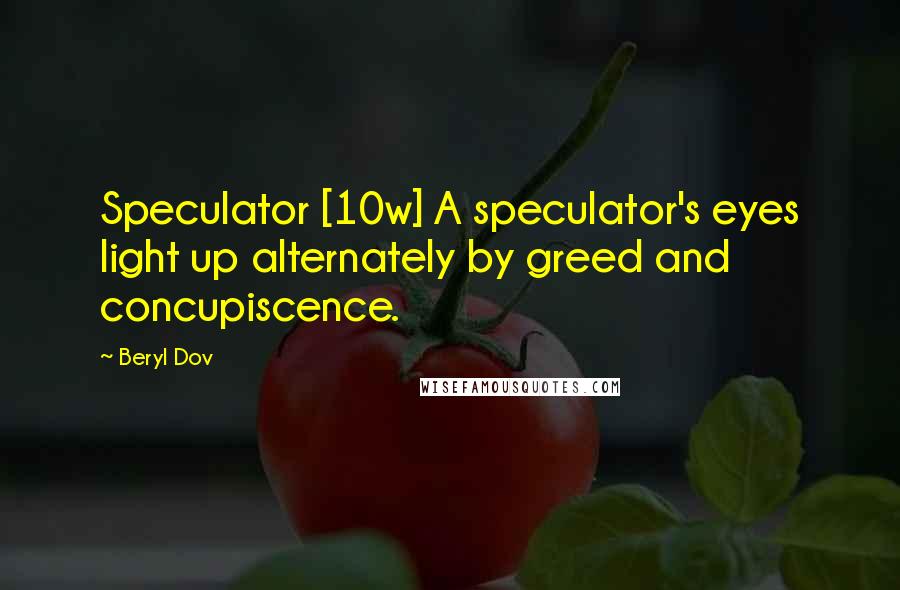 Speculator [10w] A speculator's eyes light up alternately by greed and concupiscence.

~ Beryl Dov

WISEFAMOUSQUOTES.COM